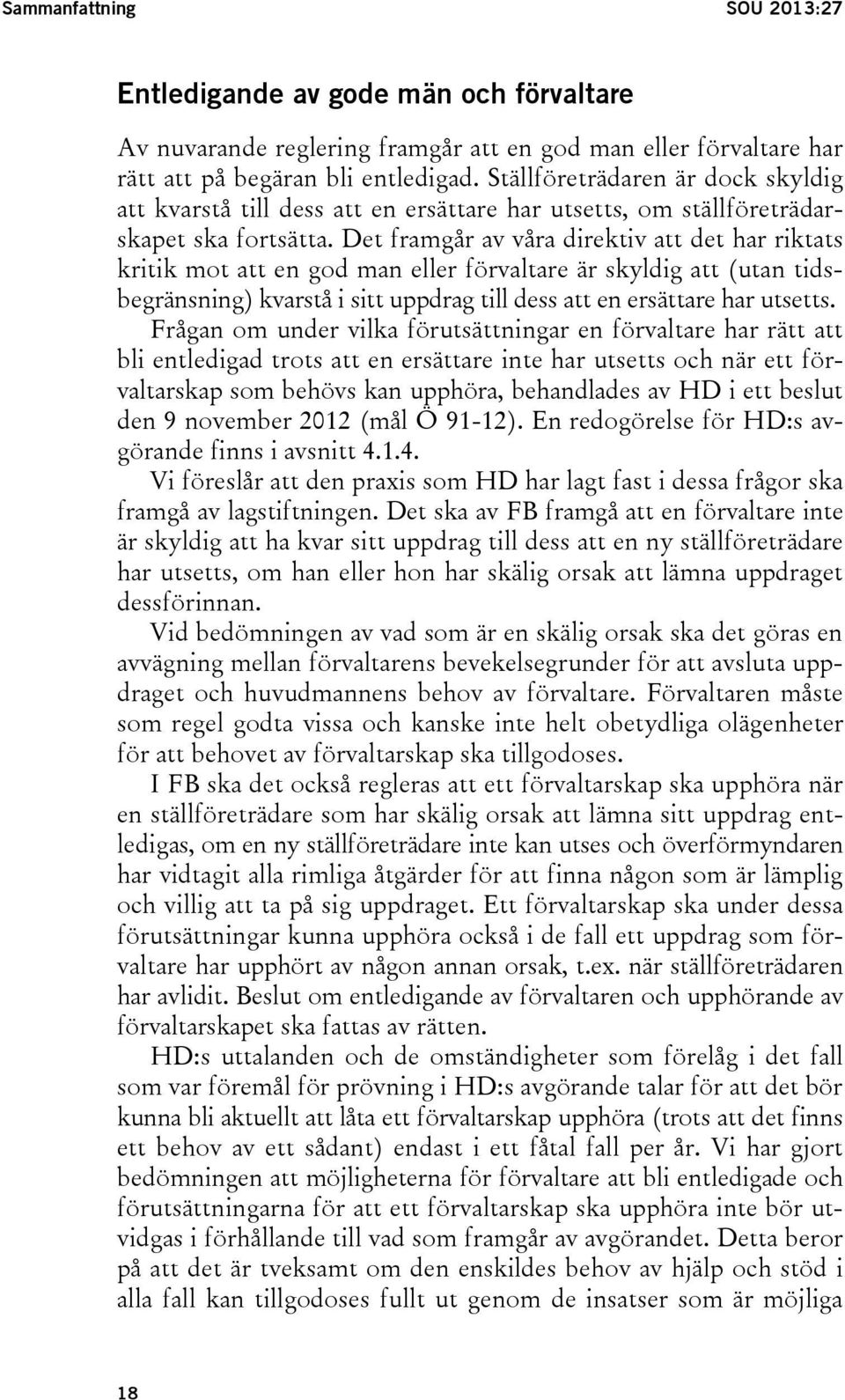 Sammanfattning SOU 2013:27

Entledigande av gode män och förvaltare

Av nuvarande reglering framgår att en god man eller förvaltare har rätt att på begäran bli entledigad. Ställföreträdaren är dock skyldig att kvarstå till dess att en ersättare har utsetts, om ställföreträdarskapet ska fortsätta. Det framgår av våra direktiv att det har riktats kritik mot att en god man eller förvaltare är skyldig att (utan tidsbegränsning) kvarstå i sitt uppdrag till dess att en ersättare har utsetts.

Frågan om under vilka förutsättningar en förvaltare har rätt att bli entledigad trots att en ersättare inte har utsetts och när ett förvaltarskap som behövs kan upphöra, behandlades av HD i ett beslut den 9 november 2012 (mål Ö 91-12). En redogörelse för HD:s avgörande finns i avsnitt 4.1.4.

Vi föreslår att den praxis som HD har lagt fast i dessa frågor ska framgå av lagstiftningen. Det ska av FB framgå att en förvaltare inte är skyldig att ha kvar sitt uppdrag till dess att en ny ställföreträdare har utsetts, om han eller hon har skälig orsak att lämna uppdraget dessförinnan.

Vid bedömningen av vad som är en skälig orsak ska det göras en avvägning mellan förvaltarens bevekelsegrunder för att avsluta uppdraget och huvudmannens behov av förvaltare. Förvaltaren måste som regel godta vissa och kanske inte helt obetydliga olägenheter för att behovet av förvaltarskap ska tillgodoses.

I FB ska det också regleras att ett förvaltarskap ska upphöra när en ställföreträdare som har skälig orsak att lämna sitt uppdrag entledigas, om en ny ställföreträdare inte kan utses och överförmyndaren har vidtagit alla rimliga åtgärder för att finna någon som är lämplig och villig att ta på sig uppdraget. Ett förvaltarskap ska under dessa förutsättningar kunna upphöra också i de fall ett uppdrag som förvaltare har upphört av någon annan orsak, t.ex. när ställföreträdaren har avlidit. Beslut om entledigande av förvaltaren och upphörande av förvaltarskapet ska fattas av rätten.

HD:s uttalanden och de omständigheter som förelåg i det fall som var föremål för prövning i HD:s avgörande talar för att det bör kunna bli aktuellt att låta ett förvaltarskap upphöra (trots att det finns ett behov av ett sådant) endast i ett fåtal fall per år. Vi har gjort bedömningen att möjligheterna för förvaltare att bli entledigade och förutsättningarna för att ett förvaltarskap ska upphöra inte bör utvidgas i förhållande till vad som framgår av avgörandet. Detta beror på att det är tveksamt om den enskildes behov av hjälp och stöd i alla fall kan tillgodoses fullt ut genom de insatser som är möjliga

18